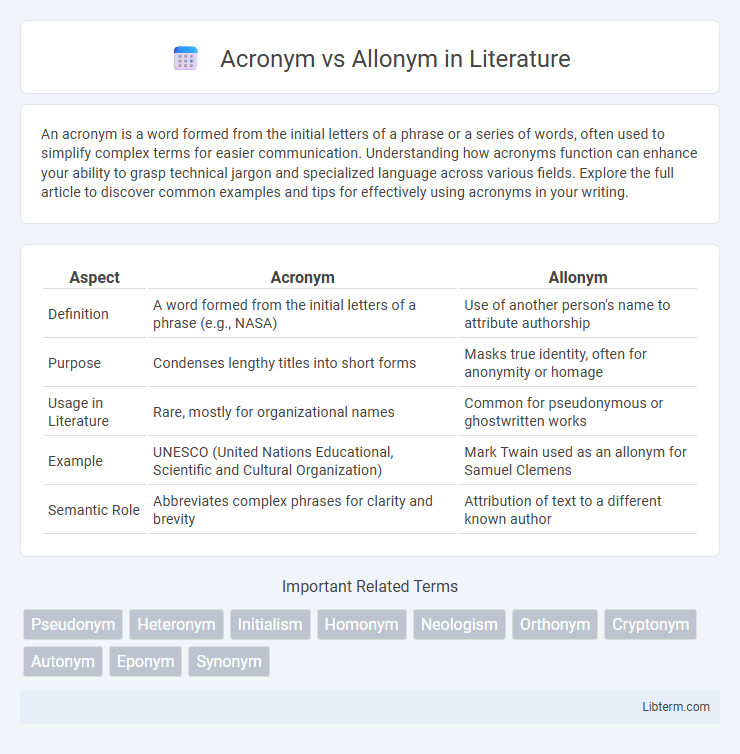 Acronym vs Allonym in Literature

An acronym is a word formed from the initial letters of a phrase or a series of words, often used to simplify complex terms for easier communication. Understanding how acronyms function can enhance your ability to grasp technical jargon and specialized language across various fields. Explore the full article to discover common examples and tips for effectively using acronyms in your writing.

| Aspect | Acronym | Allonym |
|---|---|---|
| Definition | A word formed from the initial letters of a phrase (e.g., NASA) | Use of another person's name to attribute authorship |
| Purpose | Condenses lengthy titles into short forms | Masks true identity, often for anonymity or homage |
| Usage in Literature | Rare, mostly for organizational names | Common for pseudonymous or ghostwritten works |
| Example | UNESCO (United Nations Educational, Scientific and Cultural Organization) | Mark Twain used as an allonym for Samuel Clemens |
| Semantic Role | Abbreviates complex phrases for clarity and brevity | Attribution of text to a different known author |

Important Related Terms

Pseudonym Heteronym Initialism Homonym Neologism Orthonym Cryptonym Autonym Eponym Synonym

Libterm.com